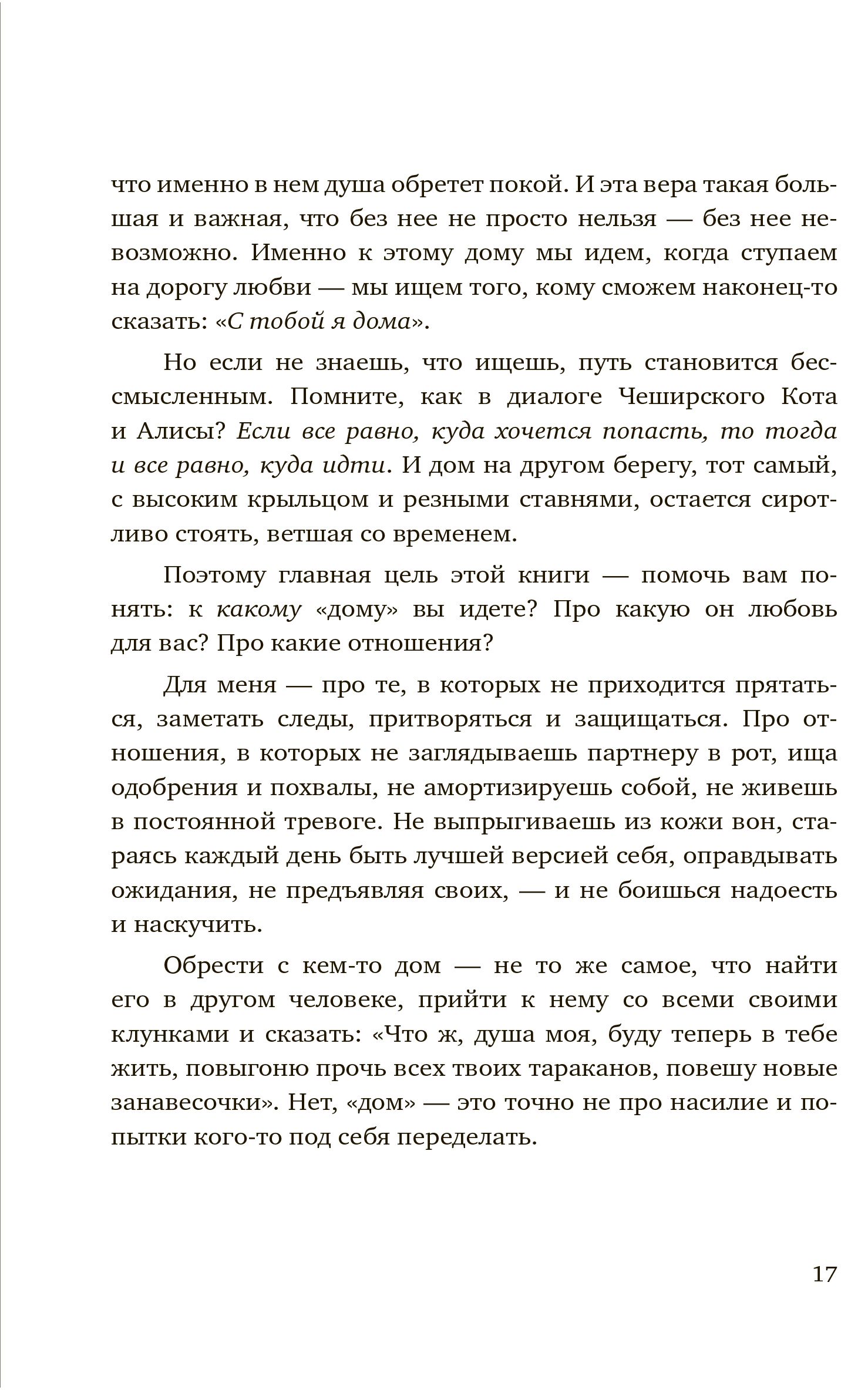 что именно в нем душа обретет покой. И эта вера такая большая и важная, что без нее не просто нельзя — без нее невозможно. Именно к этому дому мы идем, когда ступаем на дорогу любви — мы ищем того, кому сможем наконец-то сказать: «С тобой я дома».

Но если не знаешь, что ищешь, путь становится бессмысленным. Помните, как в диалоге Чеширского Кота и Алисы? Если все равно, куда хочется попасть, то тогда и все равно, куда идти. И дом на другом берегу, тот самый, с высоким крыльцом и резными ставнями, остается сиротливо стоять, ветшая со временем.

Поэтому главная цель этой книги — помочь вам понять: к какому «дому» вы идете? Про какую он любовь для вас? Про какие отношения?

Для меня — про те, в которых не приходится прятаться, заметать следы, притворяться и защищаться. Про отношения, в которых не заглядываешь партнеру в рот, ища одобрения и похвалы, не амортизируешь собой, не живешь в постоянной тревоге. Не выпрыгиваешь из кожи вон, стараясь каждый день быть лучшей версией себя, оправдывать ожидания, не предъявляя своих, — и не боишься надоесть и наскучить.

Обрести с кем-то дом — не то же самое, что найти его в другом человеке, прийти к нему со всеми своими клунками и сказать: «Что ж, душа моя, буду теперь в тебе жить, повыгоню прочь всех твоих тараканов, повешу новые занавесочки». Нет, «дом» — это точно не про насилие и попытки кого-то под себя переделать.

17